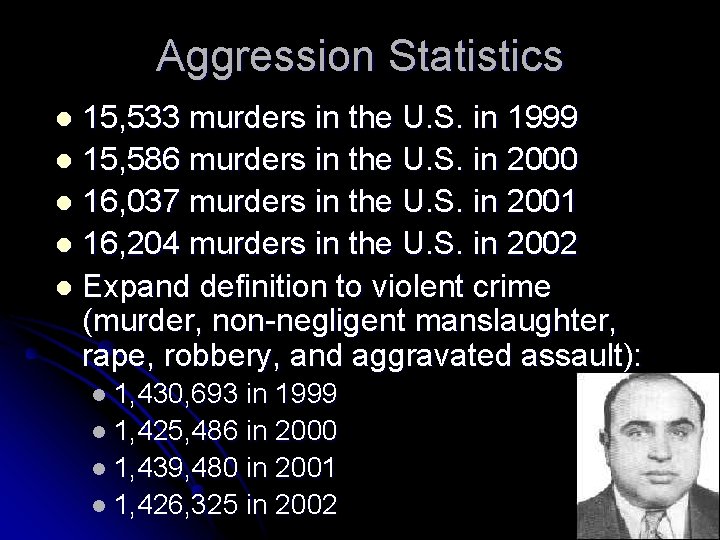 Aggression Statistics

- 15,533 murders in the U.S. in 1999
- 15,586 murders in the U.S. in 2000
- 16,037 murders in the U.S. in 2001
- 16,204 murders in the U.S. in 2002
- Expand definition to violent crime (murder, non-negligent manslaughter, rape, robbery, and aggravated assault):
  - 1,430,693 in 1999
  - 1,425,486 in 2000
  - 1,439,480 in 2001
  - 1,426,325 in 2002